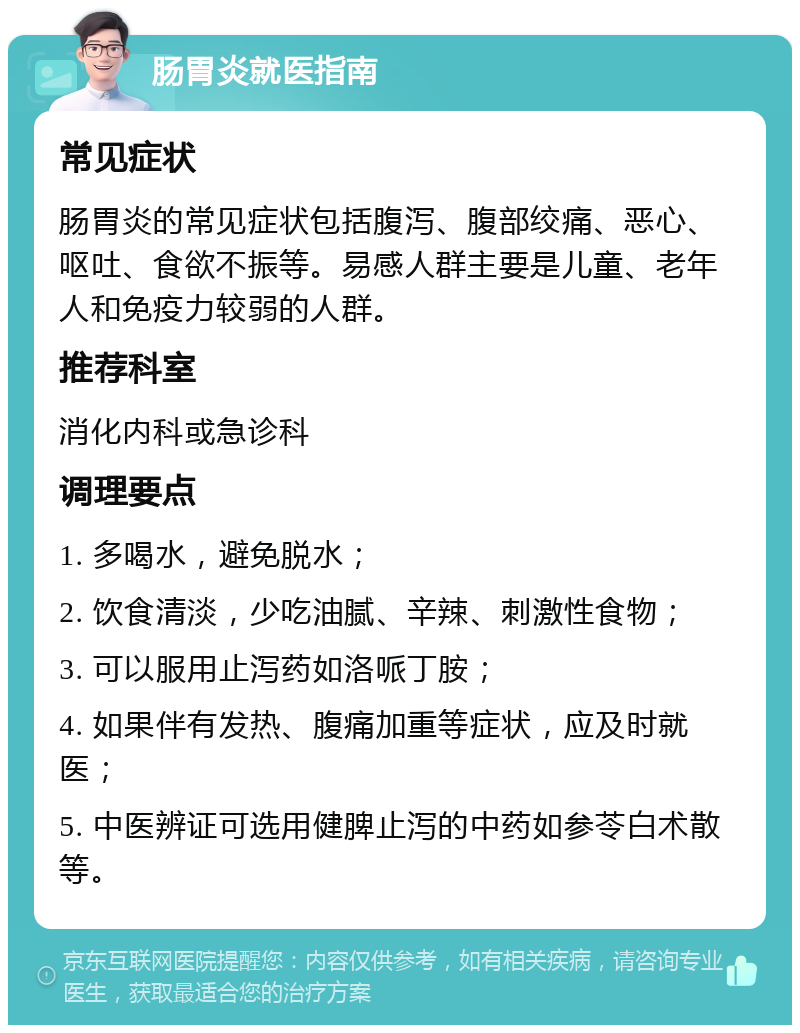 肠胃炎就医指南

常见症状

肠胃炎的常见症状包括腹泻、腹部绞痛、恶心、呕吐、食欲不振等。易感人群主要是儿童、老年人和免疫力较弱的人群。

推荐科室

消化内科或急诊科

调理要点

1. 多喝水，避免脱水；

2. 饮食清淡，少吃油腻、辛辣、刺激性食物；

3. 可以服用止泻药如洛哌丁胺；

4. 如果伴有发热、腹痛加重等症状，应及时就医；

5. 中医辨证可选用健脾止泻的中药如参苓白术散等。

京东互联网医院提醒您：内容仅供参考，如有相关疾病，请咨询专业医生，获取最适合您的治疗方案